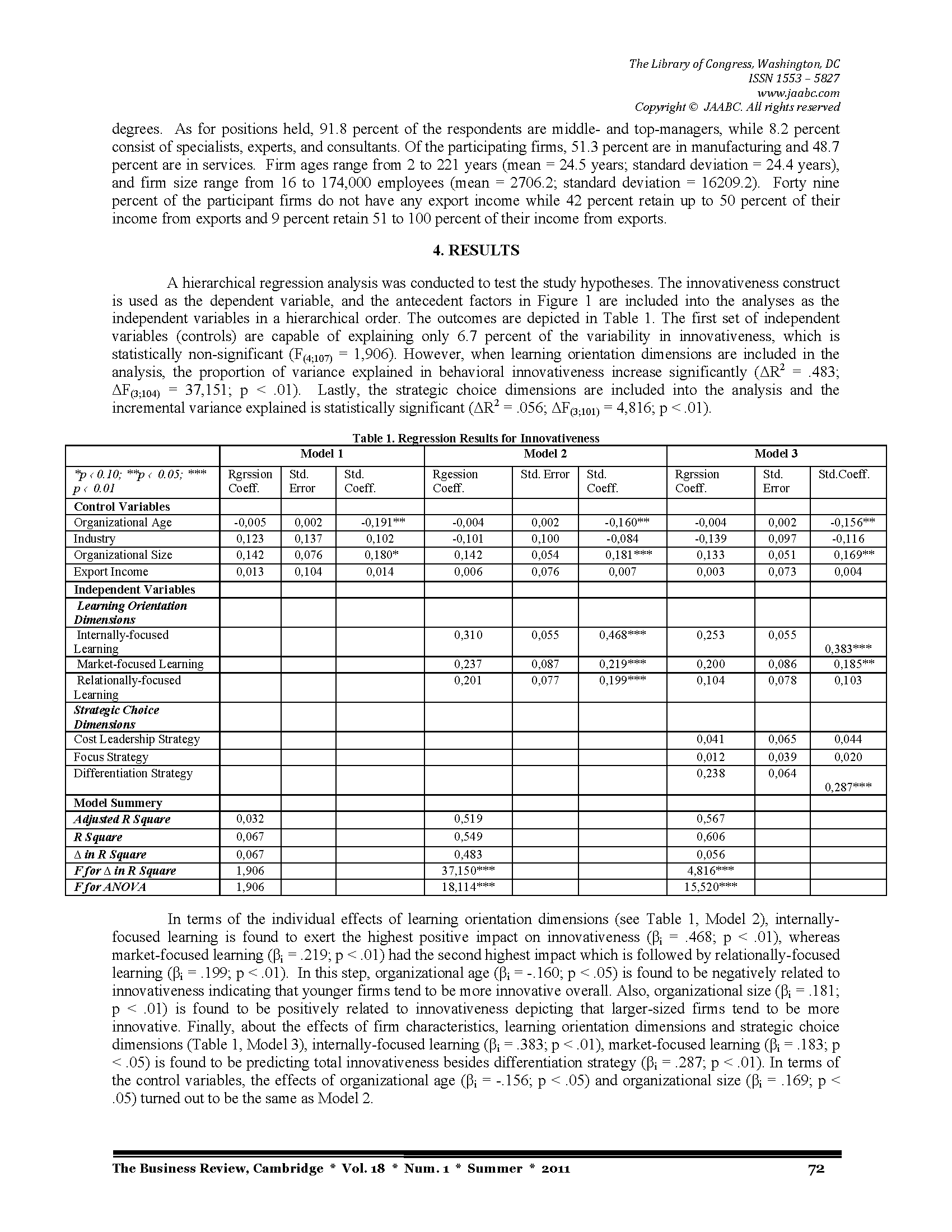 The Library of Congress, Washington, DC
ISSN 1553 – 5827
www.jaabc.com
Copyright © JAABC. All rights reserved

degrees. As for positions held, 91.8 percent of the respondents are middle- and top-managers, while 8.2 percent consist of specialists, experts, and consultants. Of the participating firms, 51.3 percent are in manufacturing and 48.7 percent are in services. Firm ages range from 2 to 221 years (mean = 24.5 years; standard deviation = 24.4 years), and firm size range from 16 to 174,000 employees (mean = 2706.2; standard deviation = 16209.2). Forty nine percent of the participant firms do not have any export income while 42 percent retain up to 50 percent of their income from exports and 9 percent retain 51 to 100 percent of their income from exports.

4. RESULTS

A hierarchical regression analysis was conducted to test the study hypotheses. The innovativeness construct is used as the dependent variable, and the antecedent factors in Figure 1 are included into the analyses as the independent variables in a hierarchical order. The outcomes are depicted in Table 1. The first set of independent variables (controls) are capable of explaining only 6.7 percent of the variability in innovativeness, which is statistically non-significant ($F_{(4;107)}$ = 1,906). However, when learning orientation dimensions are included in the analysis, the proportion of variance explained in behavioral innovativeness increase significantly ($\Delta R^2$ = .483; $\Delta F_{(3;104)}$ = 37,151; p < .01). Lastly, the strategic choice dimensions are included into the analysis and the incremental variance explained is statistically significant ($\Delta R^2$ = .056; $\Delta F_{(3;101)}$ = 4,816; p < .01).

Table 1. Regression Results for Innovativeness

| | Model 1 | | | Model 2 | | | Model 3 | | |
|---|---|---|---|---|---|---|---|---|---|
| *p < 0.10; **p < 0.05; *** p < 0.01 | Rgrssion Coeff. | Std. Error | Std. Coeff. | Rgession Coeff. | Std. Error | Std. Coeff. | Rgrssion Coeff. | Std. Error | Std.Coeff. |
| Control Variables | | | | | | | | | |
| Organizational Age | -0,005 | 0,002 | -0,191** | -0,004 | 0,002 | -0,160** | -0,004 | 0,002 | -0,156** |
| Industry | 0,123 | 0,137 | 0,102 | -0,101 | 0,100 | -0,084 | -0,139 | 0,097 | -0,116 |
| Organizational Size | 0,142 | 0,076 | 0,180* | 0,142 | 0,054 | 0,181*** | 0,133 | 0,051 | 0,169** |
| Export Income | 0,013 | 0,104 | 0,014 | 0,006 | 0,076 | 0,007 | 0,003 | 0,073 | 0,004 |
| Independent Variables | | | | | | | | | |
| Learning Orientation Dimensions | | | | | | | | | |
| Internally-focused Learning | | | | 0,310 | 0,055 | 0,468*** | 0,253 | 0,055 | 0,383*** |
| Market-focused Learning | | | | 0,237 | 0,087 | 0,219*** | 0,200 | 0,086 | 0,185** |
| Relationally-focused Learning | | | | 0,201 | 0,077 | 0,199*** | 0,104 | 0,078 | 0,103 |
| Strategic Choice Dimensions | | | | | | | | | |
| Cost Leadership Strategy | | | | | | | 0,041 | 0,065 | 0,044 |
| Focus Strategy | | | | | | | 0,012 | 0,039 | 0,020 |
| Differentiation Strategy | | | | | | | 0,238 | 0,064 | 0,287*** |
| Model Summery | | | | | | | | | |
| Adjusted R Square | 0,032 | | | 0,519 | | | 0,567 | | |
| R Square | 0,067 | | | 0,549 | | | 0,606 | | |
| Δ in R Square | 0,067 | | | 0,483 | | | 0,056 | | |
| F for Δ in R Square | 1,906 | | | 37,150*** | | | 4,816*** | | |
| F for ANOVA | 1,906 | | | 18,114*** | | | 15,520*** | | |

In terms of the individual effects of learning orientation dimensions (see Table 1, Model 2), internally-focused learning is found to exert the highest positive impact on innovativeness ($\beta_i$ = .468; p < .01), whereas market-focused learning ($\beta_i$ = .219; p < .01) had the second highest impact which is followed by relationally-focused learning ($\beta_i$ = .199; p < .01). In this step, organizational age ($\beta_i$ = -.160; p < .05) is found to be negatively related to innovativeness indicating that younger firms tend to be more innovative overall. Also, organizational size ($\beta_i$ = .181; p < .01) is found to be positively related to innovativeness depicting that larger-sized firms tend to be more innovative. Finally, about the effects of firm characteristics, learning orientation dimensions and strategic choice dimensions (Table 1, Model 3), internally-focused learning ($\beta_i$ = .383; p < .01), market-focused learning ($\beta_i$ = .183; p < .05) is found to be predicting total innovativeness besides differentiation strategy ($\beta_i$ = .287; p < .01). In terms of the control variables, the effects of organizational age ($\beta_i$ = -.156; p < .05) and organizational size ($\beta_i$ = .169; p < .05) turned out to be the same as Model 2.

The Business Review, Cambridge * Vol. 18 * Num. 1 * Summer * 2011 72